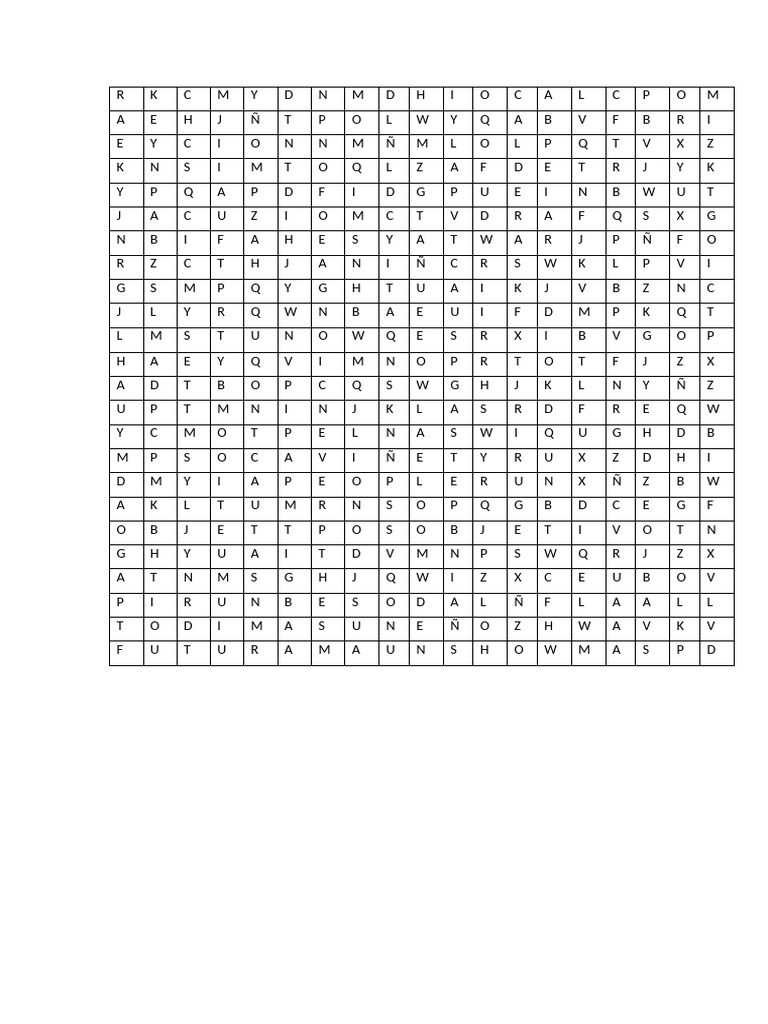 | R | K | C | M | Y | D | N | M | D | H | I | O | C | A | L | C | P | O | M |
|---|---|---|---|---|---|---|---|---|---|---|---|---|---|---|---|---|---|---|
| A | E | H | J | Ñ | T | P | O | L | W | Y | Q | A | B | V | F | B | R | I |
| E | Y | C | I | O | N | N | M | Ñ | M | L | O | L | P | Q | T | V | X | Z |
| K | N | S | I | M | T | O | Q | L | Z | A | F | D | E | T | R | J | Y | K |
| Y | P | Q | A | P | D | F | I | D | G | P | U | E | I | N | B | W | U | T |
| J | A | C | U | Z | I | O | M | C | T | V | D | R | A | F | Q | S | X | G |
| N | B | I | F | A | H | E | S | Y | A | T | W | A | R | J | P | Ñ | F | O |
| R | Z | C | T | H | J | A | N | I | Ñ | C | R | S | W | K | L | P | V | I |
| G | S | M | P | Q | Y | G | H | T | U | A | I | K | J | V | B | Z | N | C |
| J | L | Y | R | Q | W | N | B | A | E | U | I | F | D | M | P | K | Q | T |
| L | M | S | T | U | N | O | W | Q | E | S | R | X | I | B | V | G | O | P |
| H | A | E | Y | Q | V | I | M | N | O | P | R | T | O | T | F | J | Z | X |
| A | D | T | B | O | P | C | Q | S | W | G | H | J | K | L | N | Y | Ñ | Z |
| U | P | T | M | N | I | N | J | K | L | A | S | R | D | F | R | E | Q | W |
| Y | C | M | O | T | P | E | L | N | A | S | W | I | Q | U | G | H | D | B |
| M | P | S | O | C | A | V | I | Ñ | E | T | Y | R | U | X | Z | D | H | I |
| D | M | Y | I | A | P | E | O | P | L | E | R | U | N | X | Ñ | Z | B | W |
| A | K | L | T | U | M | R | N | S | O | P | Q | G | B | D | C | E | G | F |
| O | B | J | E | T | T | P | O | S | O | B | J | E | T | I | V | O | T | N |
| G | H | Y | U | A | I | T | D | V | M | N | P | S | W | Q | R | J | Z | X |
| A | T | N | M | S | G | H | J | Q | W | I | Z | X | C | E | U | B | O | V |
| P | I | R | U | N | B | E | S | O | D | A | L | Ñ | F | L | A | A | L | L |
| T | O | D | I | M | A | S | U | N | E | Ñ | O | Z | H | W | A | V | K | V |
| F | U | T | U | R | A | M | A | U | N | S | H | O | W | M | A | S | P | D |